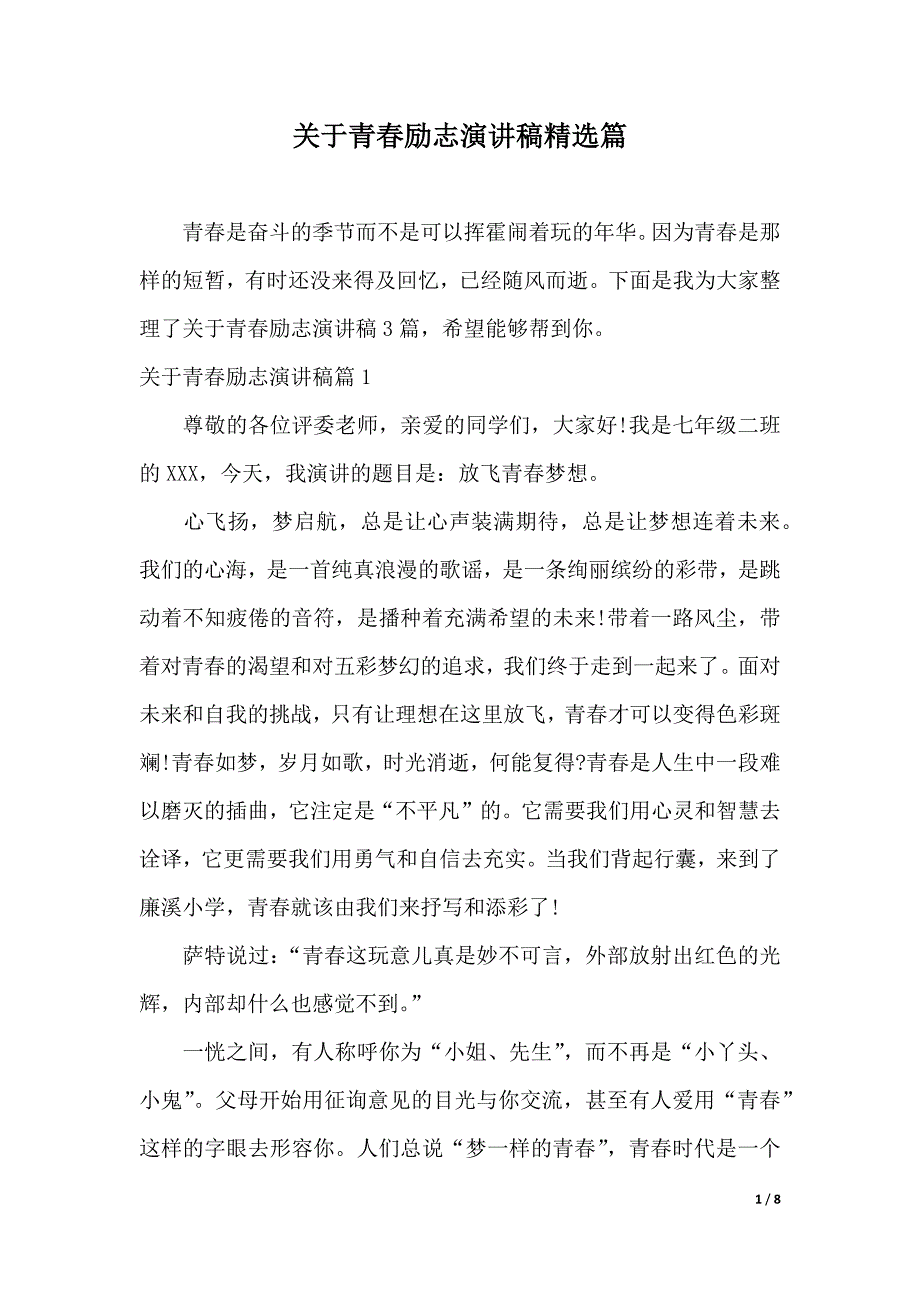 关于青春励志演讲稿精选篇

青春是奋斗的季节而不是可以挥霍闹着玩的年华。因为青春是那样的短暂，有时还没来得及回忆，已经随风而逝。下面是我为大家整理了关于青春励志演讲稿3篇，希望能够帮到你。

关于青春励志演讲稿篇1

尊敬的各位评委老师，亲爱的同学们，大家好!我是七年级二班的XXX，今天，我演讲的题目是：放飞青春梦想。

心飞扬，梦启航，总是让心声装满期待，总是让梦想连着未来。我们的心海，是一首纯真浪漫的歌谣，是一条绚丽缤纷的彩带，是跳动着不知疲倦的音符，是播种着充满希望的未来!带着一路风尘，带着对青春的渴望和对五彩梦幻的追求，我们终于走到一起来了。面对未来和自我的挑战，只有让理想在这里放飞，青春才可以变得色彩斑斓!青春如梦，岁月如歌，时光消逝，何能复得?青春是人生中一段难以磨灭的插曲，它注定是“不平凡”的。它需要我们用心灵和智慧去诠译，它更需要我们用勇气和自信去充实。当我们背起行囊，来到了廉溪小学，青春就该由我们来抒写和添彩了!

萨特说过：“青春这玩意儿真是妙不可言，外部放射出红色的光辉，内部却什么也感觉不到。”

一恍之间，有人称呼你为“小姐、先生”，而不再是“小丫头、小鬼”。父母开始用征询意见的目光与你交流，甚至有人爱用“青春”这样的字眼去形容你。人们总说“梦一样的青春”，青春时代是一个

1 / 8